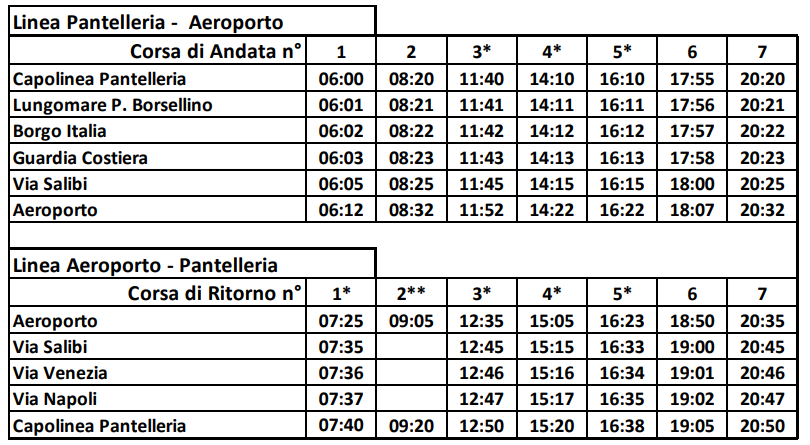 Linea Pantelleria - Aeroporto

| Corsa di Andata n° | 1 | 2 | 3* | 4* | 5* | 6 | 7 |
|---|---|---|---|---|---|---|---|
| Capolinea Pantelleria | 06:00 | 08:20 | 11:40 | 14:10 | 16:10 | 17:55 | 20:20 |
| Lungomare P. Borsellino | 06:01 | 08:21 | 11:41 | 14:11 | 16:11 | 17:56 | 20:21 |
| Borgo Italia | 06:02 | 08:22 | 11:42 | 14:12 | 16:12 | 17:57 | 20:22 |
| Guardia Costiera | 06:03 | 08:23 | 11:43 | 14:13 | 16:13 | 17:58 | 20:23 |
| Via Salibi | 06:05 | 08:25 | 11:45 | 14:15 | 16:15 | 18:00 | 20:25 |
| Aeroporto | 06:12 | 08:32 | 11:52 | 14:22 | 16:22 | 18:07 | 20:32 |

Linea Aeroporto - Pantelleria

| Corsa di Ritorno n° | 1* | 2** | 3* | 4* | 5* | 6 | 7 |
|---|---|---|---|---|---|---|---|
| Aeroporto | 07:25 | 09:05 | 12:35 | 15:05 | 16:23 | 18:50 | 20:35 |
| Via Salibi | 07:35 | | 12:45 | 15:15 | 16:33 | 19:00 | 20:45 |
| Via Venezia | 07:36 | | 12:46 | 15:16 | 16:34 | 19:01 | 20:46 |
| Via Napoli | 07:37 | | 12:47 | 15:17 | 16:35 | 19:02 | 20:47 |
| Capolinea Pantelleria | 07:40 | 09:20 | 12:50 | 15:20 | 16:38 | 19:05 | 20:50 |